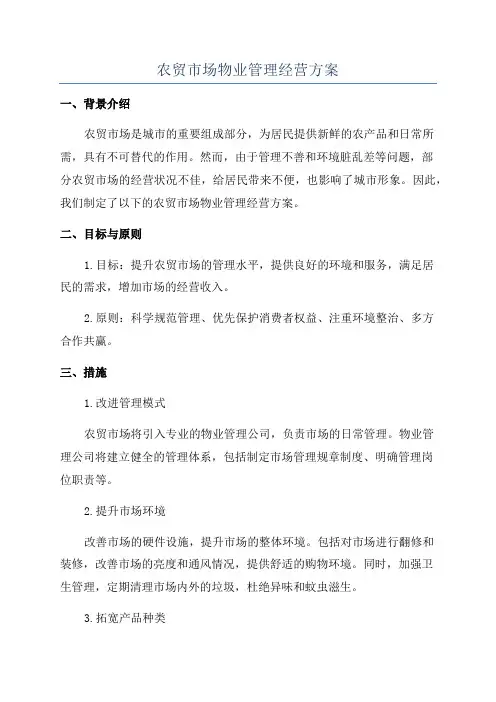 农贸市场物业管理经营方案

一、背景介绍

农贸市场是城市的重要组成部分，为居民提供新鲜的农产品和日常所需，具有不可替代的作用。然而，由于管理不善和环境脏乱差等问题，部分农贸市场的经营状况不佳，给居民带来不便，也影响了城市形象。因此，我们制定了以下的农贸市场物业管理经营方案。

二、目标与原则

1.目标：提升农贸市场的管理水平，提供良好的环境和服务，满足居民的需求，增加市场的经营收入。

2.原则：科学规范管理、优先保护消费者权益、注重环境整治、多方合作共赢。

三、措施

1.改进管理模式

农贸市场将引入专业的物业管理公司，负责市场的日常管理。物业管理公司将建立健全的管理体系，包括制定市场管理规章制度、明确管理岗位职责等。

2.提升市场环境

改善市场的硬件设施，提升市场的整体环境。包括对市场进行翻修和装修，改善市场的亮度和通风情况，提供舒适的购物环境。同时，加强卫生管理，定期清理市场内外的垃圾，杜绝异味和蚊虫滋生。

3.拓宽产品种类